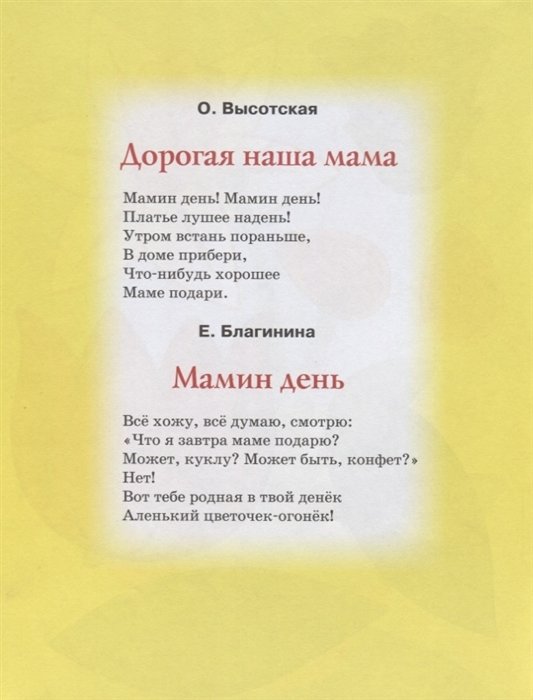 О. Высотская

Дорогая наша мама

Мамин день! Мамин день!
Платье лушее надень!
Утром встань пораньше,
В доме прибери,
Что-нибудь хорошее
Маме подари.

Е. Благинина

Мамин день

Всё хожу, всё думаю, смотрю:
«Что я завтра маме подарю?
Может, куклу? Может быть, конфет?»
Нет!
Вот тебе родная в твой денёк
Аленький цветочек-огонёк!